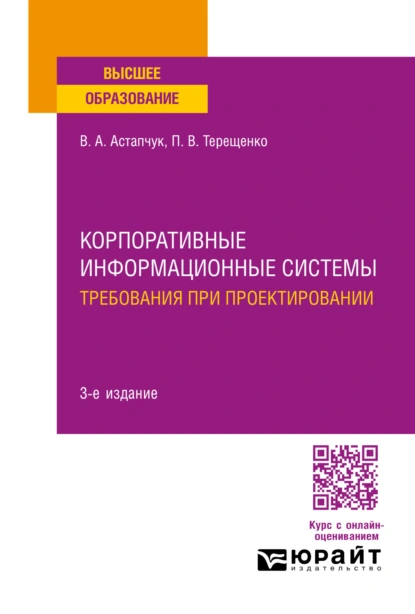 ВЫСШЕЕ ОБРАЗОВАНИЕ

В. А. Астапчук, П. В. Терещенко

КОРПОРАТИВНЫЕ ИНФОРМАЦИОННЫЕ СИСТЕМЫ
ТРЕБОВАНИЯ ПРИ ПРОЕКТИРОВАНИИ

3-е издание

Курс с онлайн-оцениванием

ЮРАЙТ
издательство